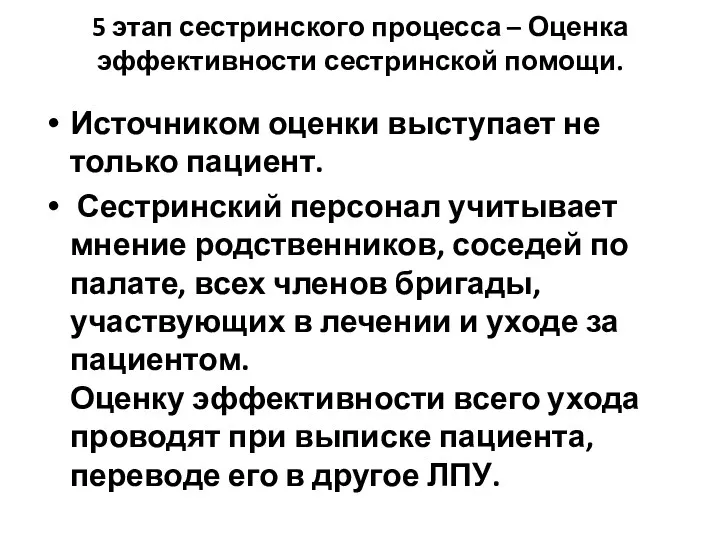 5 этап сестринского процесса – Оценка эффективности сестринской помощи.

• Источником оценки выступает не только пациент.
• Сестринский персонал учитывает мнение родственников, соседей по палате, всех членов бригады, участвующих в лечении и уходе за пациентом.
Оценку эффективности всего ухода проводят при выписке пациента, переводе его в другое ЛПУ.